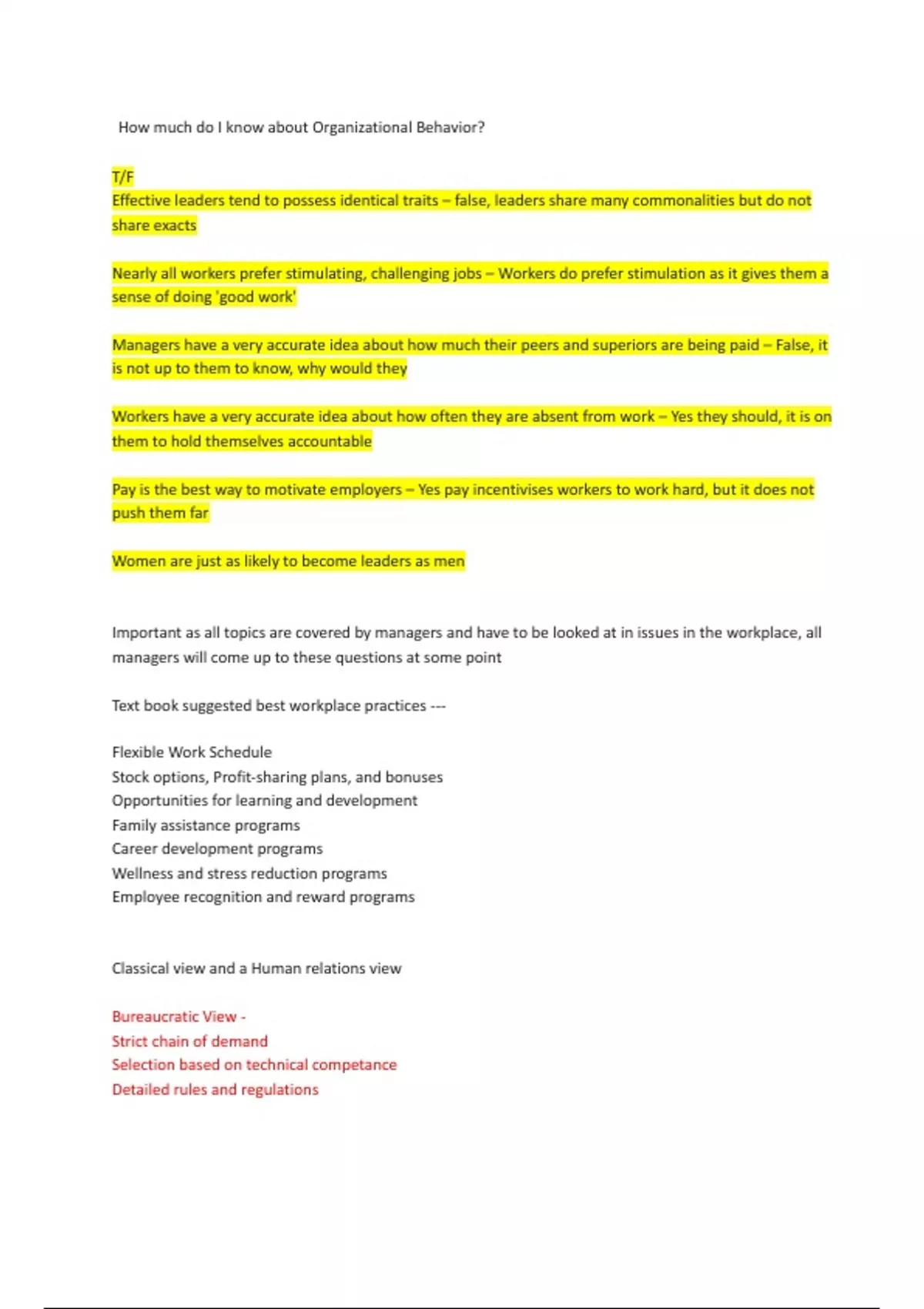 How much do I know about Organizational Behavior?

T/F
Effective leaders tend to possess identical traits – false, leaders share many commonalities but do not share exacts

Nearly all workers prefer stimulating, challenging jobs – Workers do prefer stimulation as it gives them a sense of doing 'good work'

Managers have a very accurate idea about how much their peers and superiors are being paid – False, it is not up to them to know, why would they

Workers have a very accurate idea about how often they are absent from work – Yes they should, it is on them to hold themselves accountable

Pay is the best way to motivate employers – Yes pay incentivises workers to work hard, but it does not push them far

Women are just as likely to become leaders as men

Important as all topics are covered by managers and have to be looked at in issues in the workplace, all managers will come up to these questions at some point

Text book suggested best workplace practices ---

Flexible Work Schedule
Stock options, Profit-sharing plans, and bonuses
Opportunities for learning and development
Family assistance programs
Career development programs
Wellness and stress reduction programs
Employee recognition and reward programs

Classical view and a Human relations view

Bureaucratic View -
Strict chain of demand
Selection based on technical competance
Detailed rules and regulations